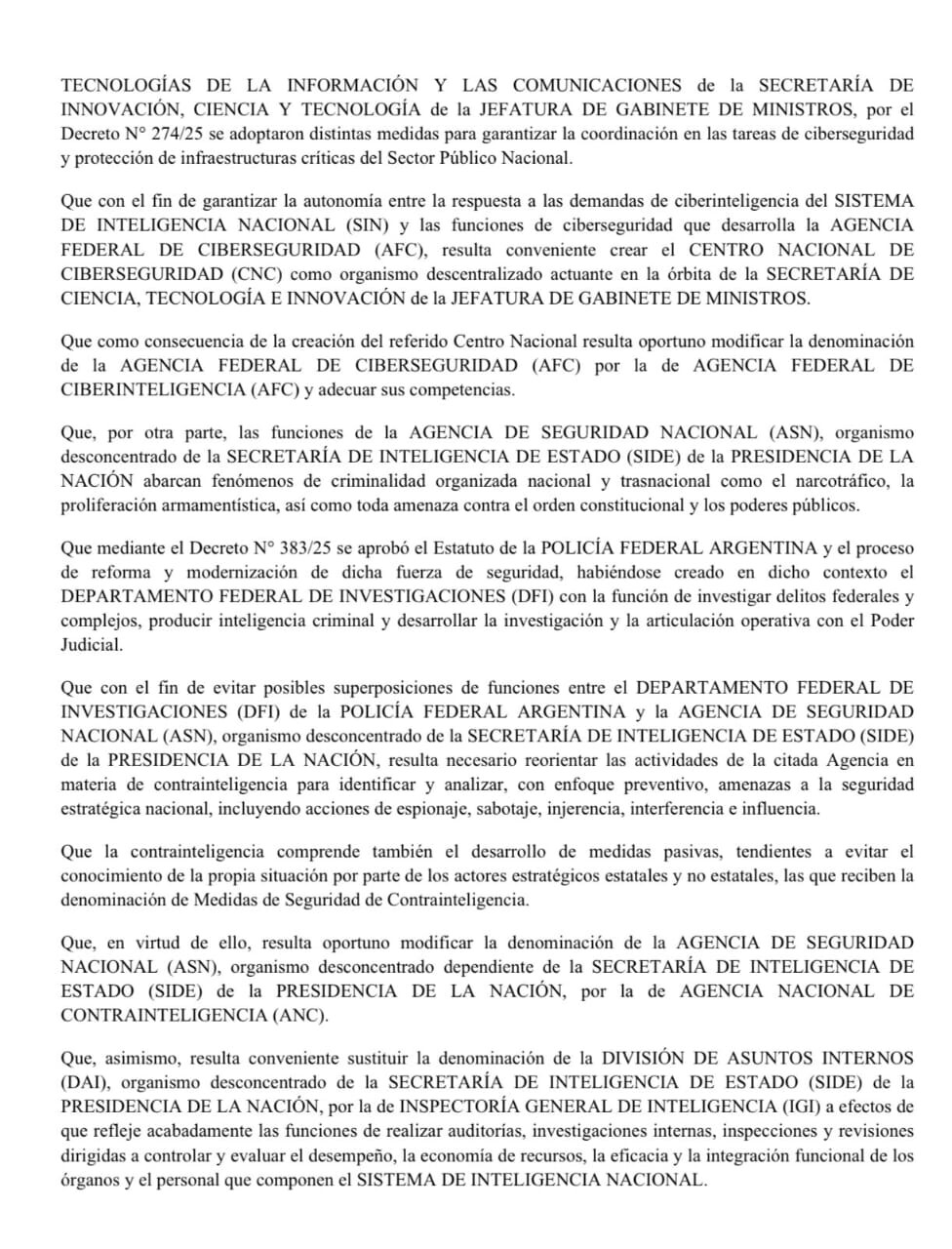 TECNOLOGÍAS DE LA INFORMACIÓN Y LAS COMUNICACIONES de la SECRETARÍA DE INNOVACIÓN, CIENCIA Y TECNOLOGÍA de la JEFATURA DE GABINETE DE MINISTROS, por el Decreto N° 274/25 se adoptaron distintas medidas para garantizar la coordinación en las tareas de ciberseguridad y protección de infraestructuras críticas del Sector Público Nacional.

Que con el fin de garantizar la autonomía entre la respuesta a las demandas de ciberinteligencia del SISTEMA DE INTELIGENCIA NACIONAL (SIN) y las funciones de ciberseguridad que desarrolla la AGENCIA FEDERAL DE CIBERSEGURIDAD (AFC), resulta conveniente crear el CENTRO NACIONAL DE CIBERSEGURIDAD (CNC) como organismo descentralizado actuante en la órbita de la SECRETARÍA DE CIENCIA, TECNOLOGÍA E INNOVACIÓN de la JEFATURA DE GABINETE DE MINISTROS.

Que como consecuencia de la creación del referido Centro Nacional resulta oportuno modificar la denominación de la AGENCIA FEDERAL DE CIBERSEGURIDAD (AFC) por la de AGENCIA FEDERAL DE CIBERINTELIGENCIA (AFC) y adecuar sus competencias.

Que, por otra parte, las funciones de la AGENCIA DE SEGURIDAD NACIONAL (ASN), organismo desconcentrado de la SECRETARÍA DE INTELIGENCIA DE ESTADO (SIDE) de la PRESIDENCIA DE LA NACIÓN abarcan fenómenos de criminalidad organizada nacional y trasnacional como el narcotráfico, la proliferación armamentística, así como toda amenaza contra el orden constitucional y los poderes públicos.

Que mediante el Decreto N° 383/25 se aprobó el Estatuto de la POLICÍA FEDERAL ARGENTINA y el proceso de reforma y modernización de dicha fuerza de seguridad, habiéndose creado en dicho contexto el DEPARTAMENTO FEDERAL DE INVESTIGACIONES (DFI) con la función de investigar delitos federales y complejos, producir inteligencia criminal y desarrollar la investigación y la articulación operativa con el Poder Judicial.

Que con el fin de evitar posibles superposiciones de funciones entre el DEPARTAMENTO FEDERAL DE INVESTIGACIONES (DFI) de la POLICÍA FEDERAL ARGENTINA y la AGENCIA DE SEGURIDAD NACIONAL (ASN), organismo desconcentrado de la SECRETARÍA DE INTELIGENCIA DE ESTADO (SIDE) de la PRESIDENCIA DE LA NACIÓN, resulta necesario reorientar las actividades de la citada Agencia en materia de contrainteligencia para identificar y analizar, con enfoque preventivo, amenazas a la seguridad estratégica nacional, incluyendo acciones de espionaje, sabotaje, injerencia, interferencia e influencia.

Que la contrainteligencia comprende también el desarrollo de medidas pasivas, tendientes a evitar el conocimiento de la propia situación por parte de los actores estratégicos estatales y no estatales, las que reciben la denominación de Medidas de Seguridad de Contrainteligencia.

Que, en virtud de ello, resulta oportuno modificar la denominación de la AGENCIA DE SEGURIDAD NACIONAL (ASN), organismo desconcentrado dependiente de la SECRETARÍA DE INTELIGENCIA DE ESTADO (SIDE) de la PRESIDENCIA DE LA NACIÓN, por la de AGENCIA NACIONAL DE CONTRAINTELIGENCIA (ANC).

Que, asimismo, resulta conveniente sustituir la denominación de la DIVISIÓN DE ASUNTOS INTERNOS (DAI), organismo desconcentrado de la SECRETARÍA DE INTELIGENCIA DE ESTADO (SIDE) de la PRESIDENCIA DE LA NACIÓN, por la de INSPECTORÍA GENERAL DE INTELIGENCIA (IGI) a efectos de que refleje acabadamente las funciones de realizar auditorías, investigaciones internas, inspecciones y revisiones dirigidas a controlar y evaluar el desempeño, la economía de recursos, la eficacia y la integración funcional de los órganos y el personal que componen el SISTEMA DE INTELIGENCIA NACIONAL.